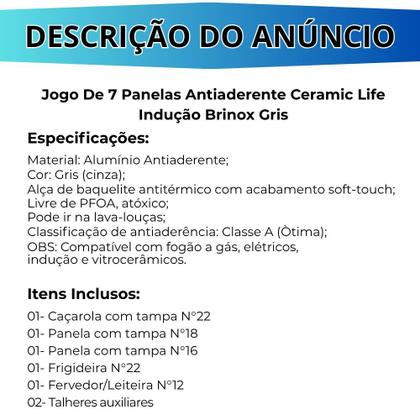 DESCRIÇÃO DO ANÚNCIO

Jogo De 7 Panelas Antiaderente Ceramic Life Indução Brinox Gris

Especificações:

Material: Alumínio Antiaderente;
Cor: Gris (cinza);
Alça de baquelite antitérmico com acabamento soft-touch;
Livre de PFOA, atóxico;
Pode ir na lava-louças;
Classificação de antiaderência: Classe A (Òtima);
OBS: Compatível com fogão a gás, elétricos, indução e vitrocerâmicos.

Itens Inclusos:

01- Caçarola com tampa N°22
01- Panela com tampa N°18
01- Panela com tampa N°16
01- Frigideira N°22
01- Fervedor/Leiteira N°12
02- Talheres auxiliares